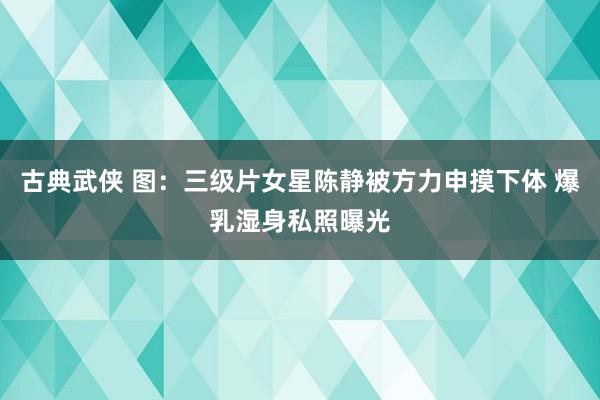 古典武侠 图：三级片女星陈静被方力申摸下体 爆乳湿身私照曝光